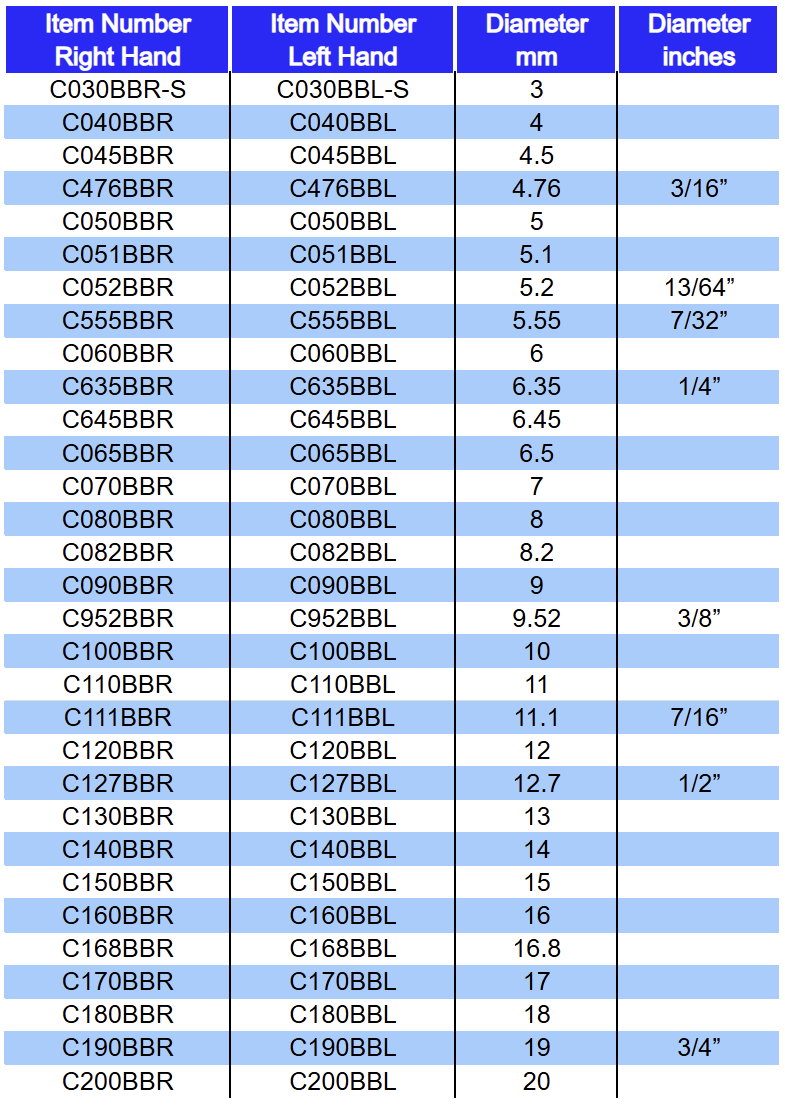 | Item Number Right Hand | Item Number Left Hand | Diameter mm | Diameter inches |
|---|---|---|---|
| C030BBR-S | C030BBL-S | 3 | |
| C040BBR | C040BBL | 4 | |
| C045BBR | C045BBL | 4.5 | |
| C476BBR | C476BBL | 4.76 | 3/16” |
| C050BBR | C050BBL | 5 | |
| C051BBR | C051BBL | 5.1 | |
| C052BBR | C052BBL | 5.2 | 13/64” |
| C555BBR | C555BBL | 5.55 | 7/32” |
| C060BBR | C060BBL | 6 | |
| C635BBR | C635BBL | 6.35 | 1/4” |
| C645BBR | C645BBL | 6.45 | |
| C065BBR | C065BBL | 6.5 | |
| C070BBR | C070BBL | 7 | |
| C080BBR | C080BBL | 8 | |
| C082BBR | C082BBL | 8.2 | |
| C090BBR | C090BBL | 9 | |
| C952BBR | C952BBL | 9.52 | 3/8” |
| C100BBR | C100BBL | 10 | |
| C110BBR | C110BBL | 11 | |
| C111BBR | C111BBL | 11.1 | 7/16” |
| C120BBR | C120BBL | 12 | |
| C127BBR | C127BBL | 12.7 | 1/2” |
| C130BBR | C130BBL | 13 | |
| C140BBR | C140BBL | 14 | |
| C150BBR | C150BBL | 15 | |
| C160BBR | C160BBL | 16 | |
| C168BBR | C168BBL | 16.8 | |
| C170BBR | C170BBL | 17 | |
| C180BBR | C180BBL | 18 | |
| C190BBR | C190BBL | 19 | 3/4” |
| C200BBR | C200BBL | 20 | |